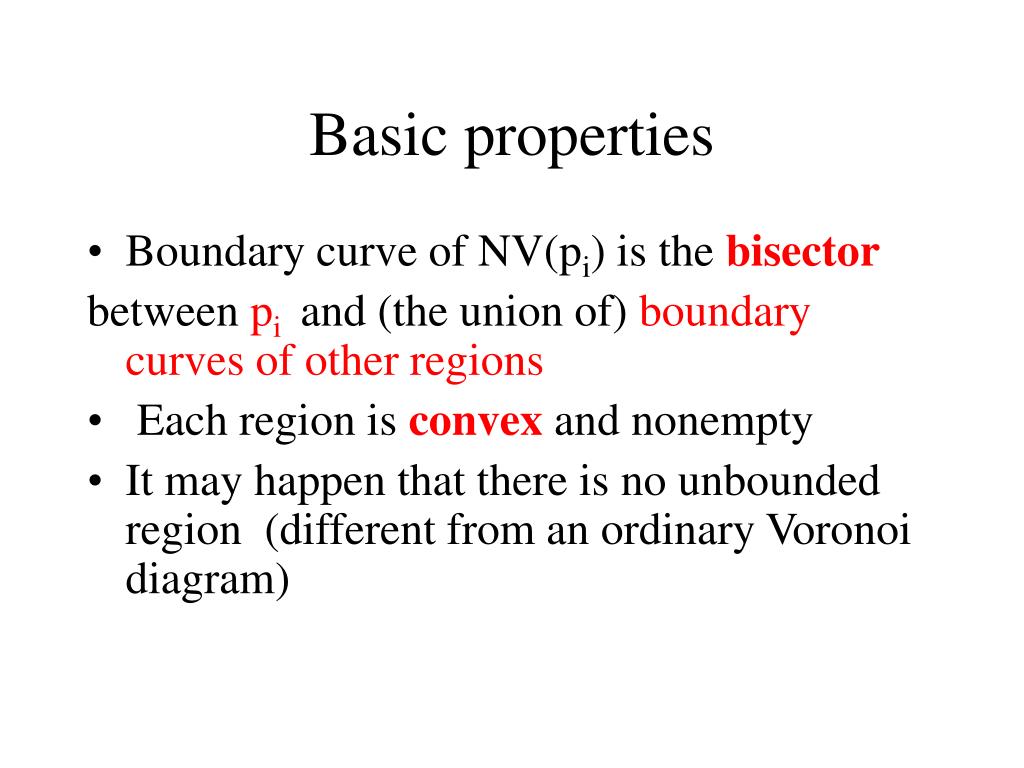 Basic properties

• Boundary curve of NV($p_i$) is the bisector between $p_i$ and (the union of) boundary curves of other regions

• Each region is convex and nonempty

• It may happen that there is no unbounded region (different from an ordinary Voronoi diagram)